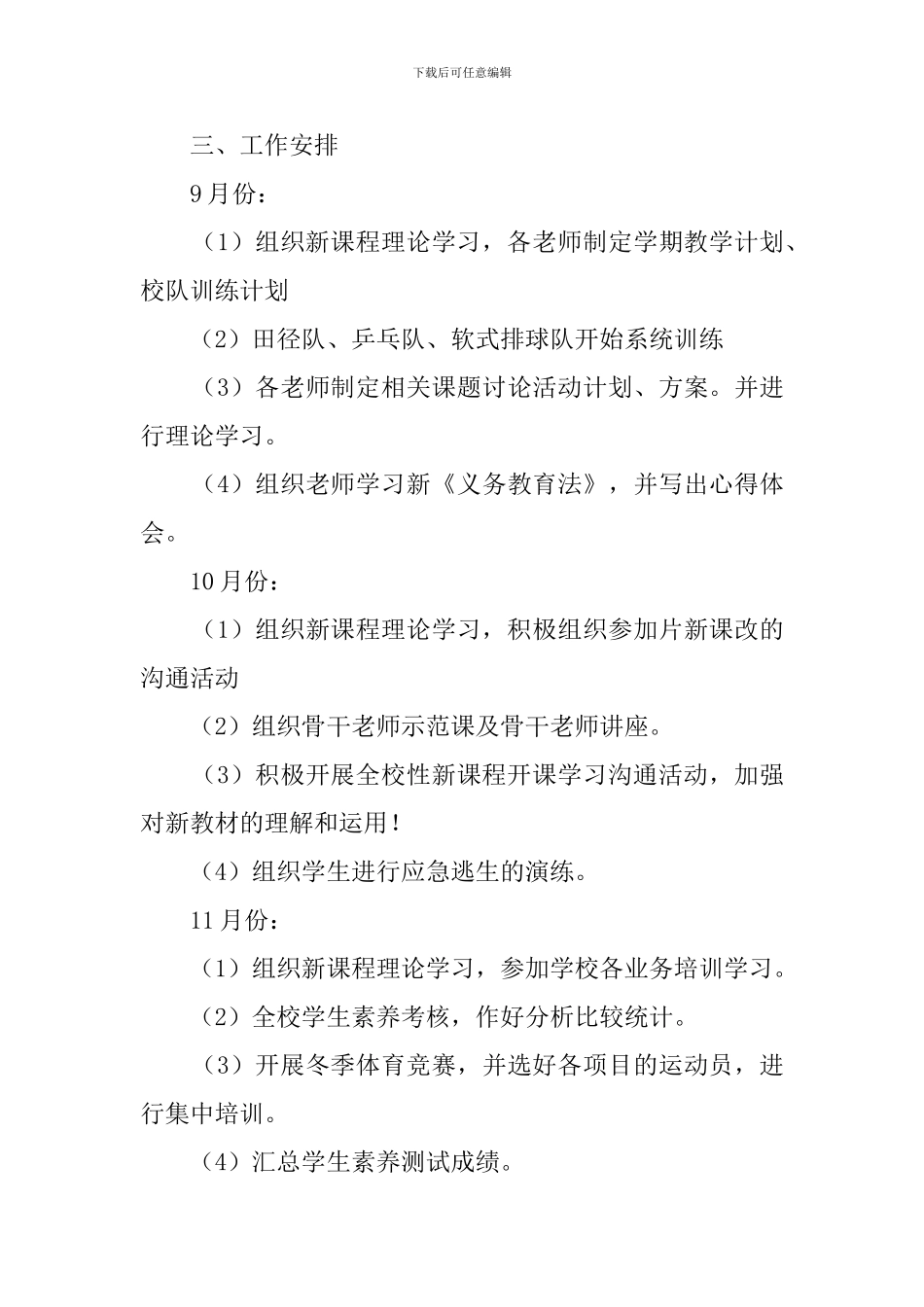 下载后可任意编辑

三、工作安排

9月份：

（1）组织新课程理论学习，各老师制定学期教学计划、校队训练计划

（2）田径队、乒乓队、软式排球队开始系统训练

（3）各老师制定相关课题讨论活动计划、方案。并进行理论学习。

（4）组织老师学习新《义务教育法》，并写出心得体会。

10月份：

（1）组织新课程理论学习，积极组织参加片新课改的沟通活动

（2）组织骨干老师示范课及骨干老师讲座。

（3）积极开展全校性新课程开课学习沟通活动，加强对新教材的理解和运用！

（4）组织学生进行应急逃生的演练。

11月份：

（1）组织新课程理论学习，参加学校各业务培训学习。

（2）全校学生素养考核，作好分析比较统计。

（3）开展冬季体育竞赛，并选好各项目的运动员，进行集中培训。

（4）汇总学生素养测试成绩。